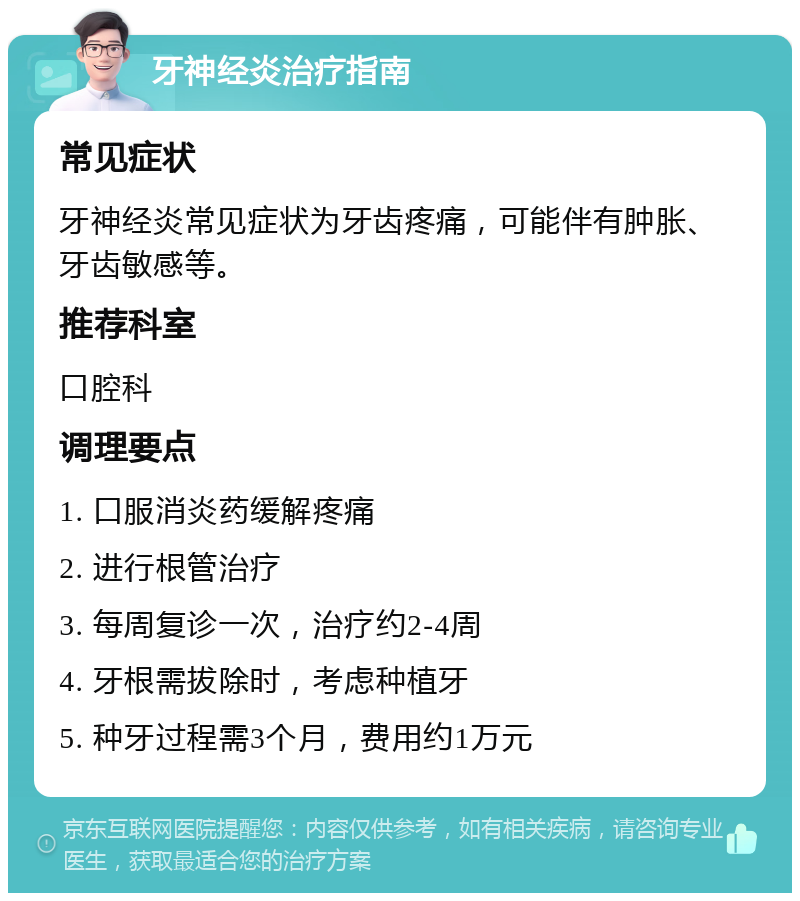 牙神经炎治疗指南

常见症状

牙神经炎常见症状为牙齿疼痛，可能伴有肿胀、牙齿敏感等。

推荐科室

口腔科

调理要点

1. 口服消炎药缓解疼痛

2. 进行根管治疗

3. 每周复诊一次，治疗约2-4周

4. 牙根需拔除时，考虑种植牙

5. 种牙过程需3个月，费用约1万元

京东互联网医院提醒您：内容仅供参考，如有相关疾病，请咨询专业医生，获取最适合您的治疗方案